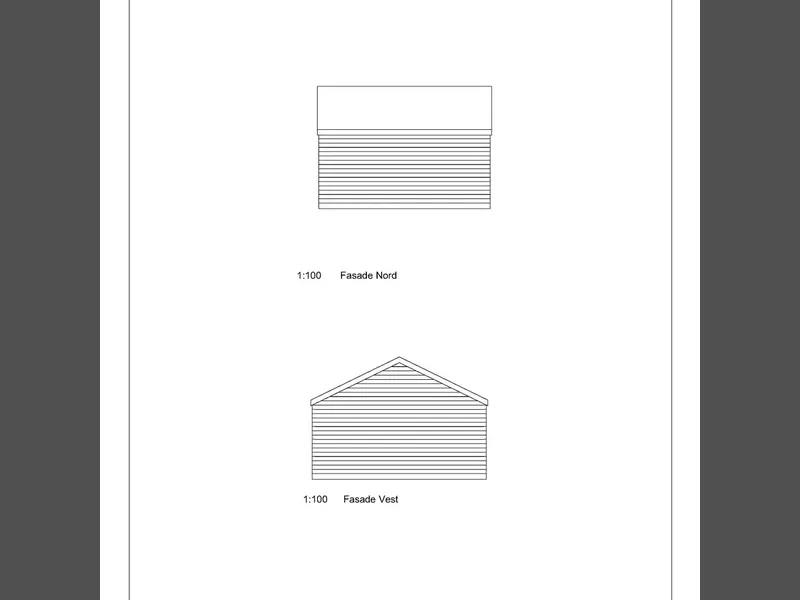 1:100 Fasade Nord

1:100 Fasade Vest